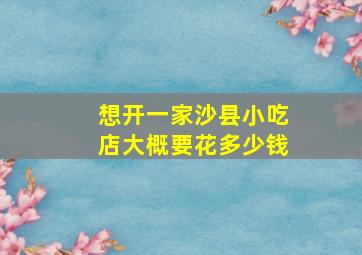 想开一家沙县小吃店大概要花多少钱